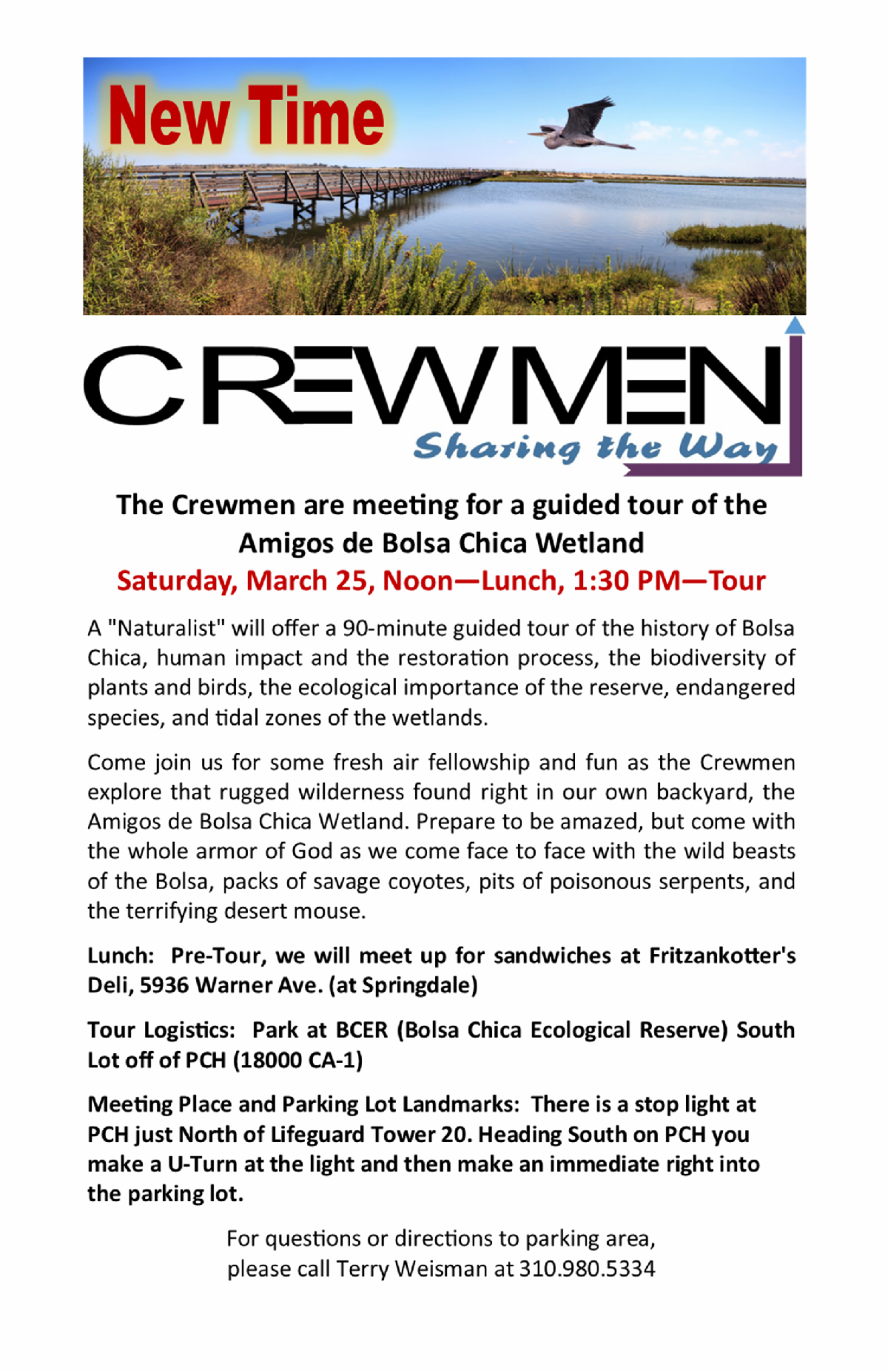 New Time

CREWMEN
Sharing the Way

The Crewmen are meeting for a guided tour of the Amigos de Bolsa Chica Wetland
Saturday, March 25, Noon—Lunch, 1:30 PM—Tour

A "Naturalist" will offer a 90-minute guided tour of the history of Bolsa Chica, human impact and the restoration process, the biodiversity of plants and birds, the ecological importance of the reserve, endangered species, and tidal zones of the wetlands.

Come join us for some fresh air fellowship and fun as the Crewmen explore that rugged wilderness found right in our own backyard, the Amigos de Bolsa Chica Wetland. Prepare to be amazed, but come with the whole armor of God as we come face to face with the wild beasts of the Bolsa, packs of savage coyotes, pits of poisonous serpents, and the terrifying desert mouse.

Lunch: Pre-Tour, we will meet up for sandwiches at Fritzankotter's Deli, 5936 Warner Ave. (at Springdale)

Tour Logistics: Park at BCER (Bolsa Chica Ecological Reserve) South Lot off of PCH (18000 CA-1)

Meeting Place and Parking Lot Landmarks: There is a stop light at PCH just North of Lifeguard Tower 20. Heading South on PCH you make a U-Turn at the light and then make an immediate right into the parking lot.

For questions or directions to parking area, please call Terry Weisman at 310.980.5334